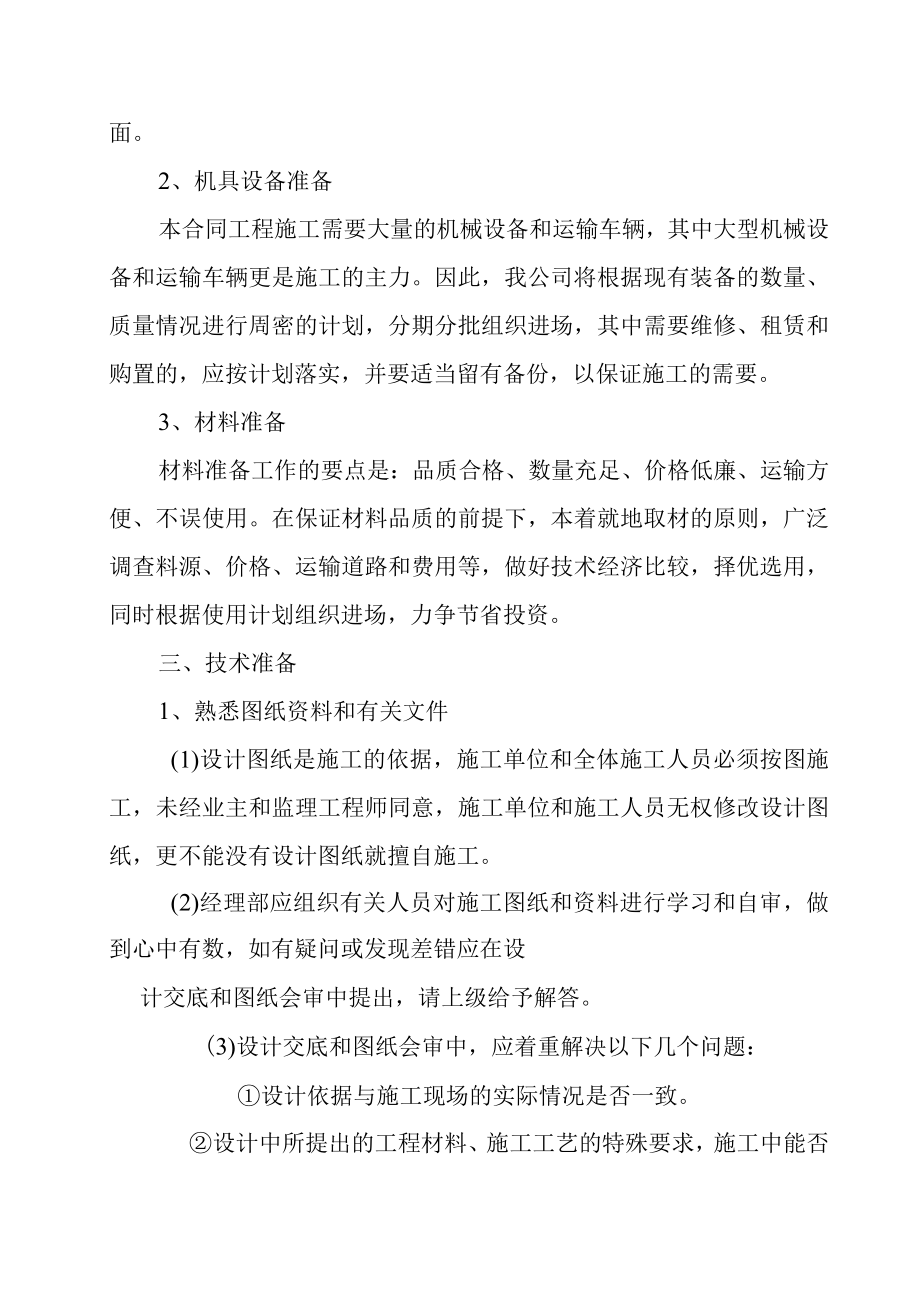 面。

2、机具设备准备

本合同工程施工需要大量的机械设备和运输车辆，其中大型机械设备和运输车辆更是施工的主力。因此，我公司将根据现有装备的数量、质量情况进行周密的计划，分期分批组织进场，其中需要维修、租赁和购置的，应按计划落实，并要适当留有备份，以保证施工的需要。

3、材料准备

材料准备工作的要点是：品质合格、数量充足、价格低廉、运输方便、不误使用。在保证材料品质的前提下，本着就地取材的原则，广泛调查料源、价格、运输道路和费用等，做好技术经济比较，择优选用，同时根据使用计划组织进场，力争节省投资。

三、技术准备

1、熟悉图纸资料和有关文件

(1)设计图纸是施工的依据，施工单位和全体施工人员必须按图施工，未经业主和监理工程师同意，施工单位和施工人员无权修改设计图纸，更不能没有设计图纸就擅自施工。

(2)经理部应组织有关人员对施工图纸和资料进行学习和自审，做到心中有数，如有疑问或发现差错应在设

计交底和图纸会审中提出，请上级给予解答。

(3)设计交底和图纸会审中，应着重解决以下几个问题：

①设计依据与施工现场的实际情况是否一致。

②设计中所提出的工程材料、施工工艺的特殊要求，施工中能否